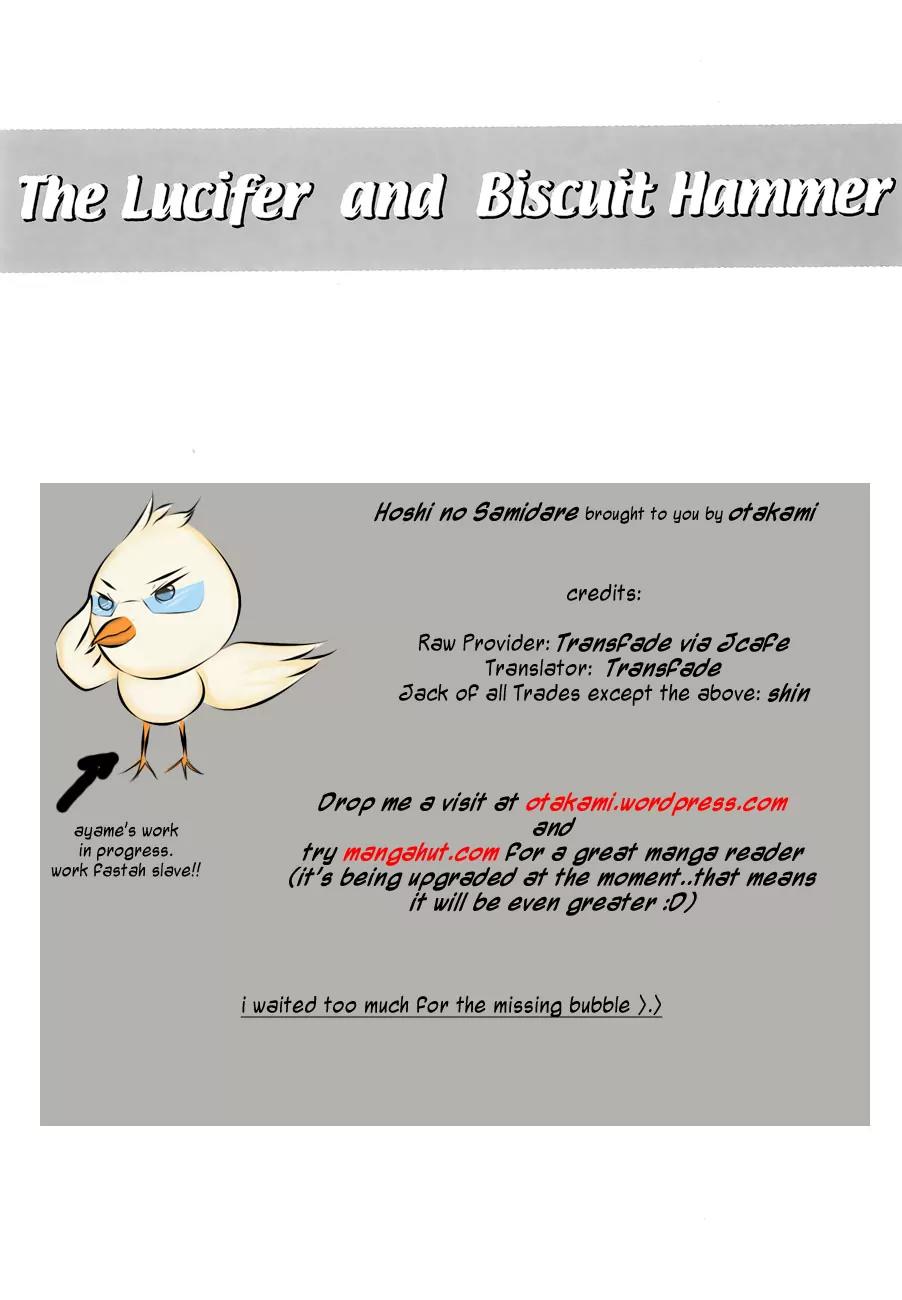 The Lucifer and Biscuit Hammer

Hoshi no Samidare brought to you by otakami

credits:

Raw Provider: Transfade via Jcafe
Translator: Transfade
Jack of all Trades except the above: shin

ayame's work in progress. work fastah slave!!

Drop me a visit at otakami.wordpress.com
and
try mangahut.com for a great manga reader
(it's being upgraded at the moment..that means it will be even greater :D)

i waited too much for the missing bubble >.>